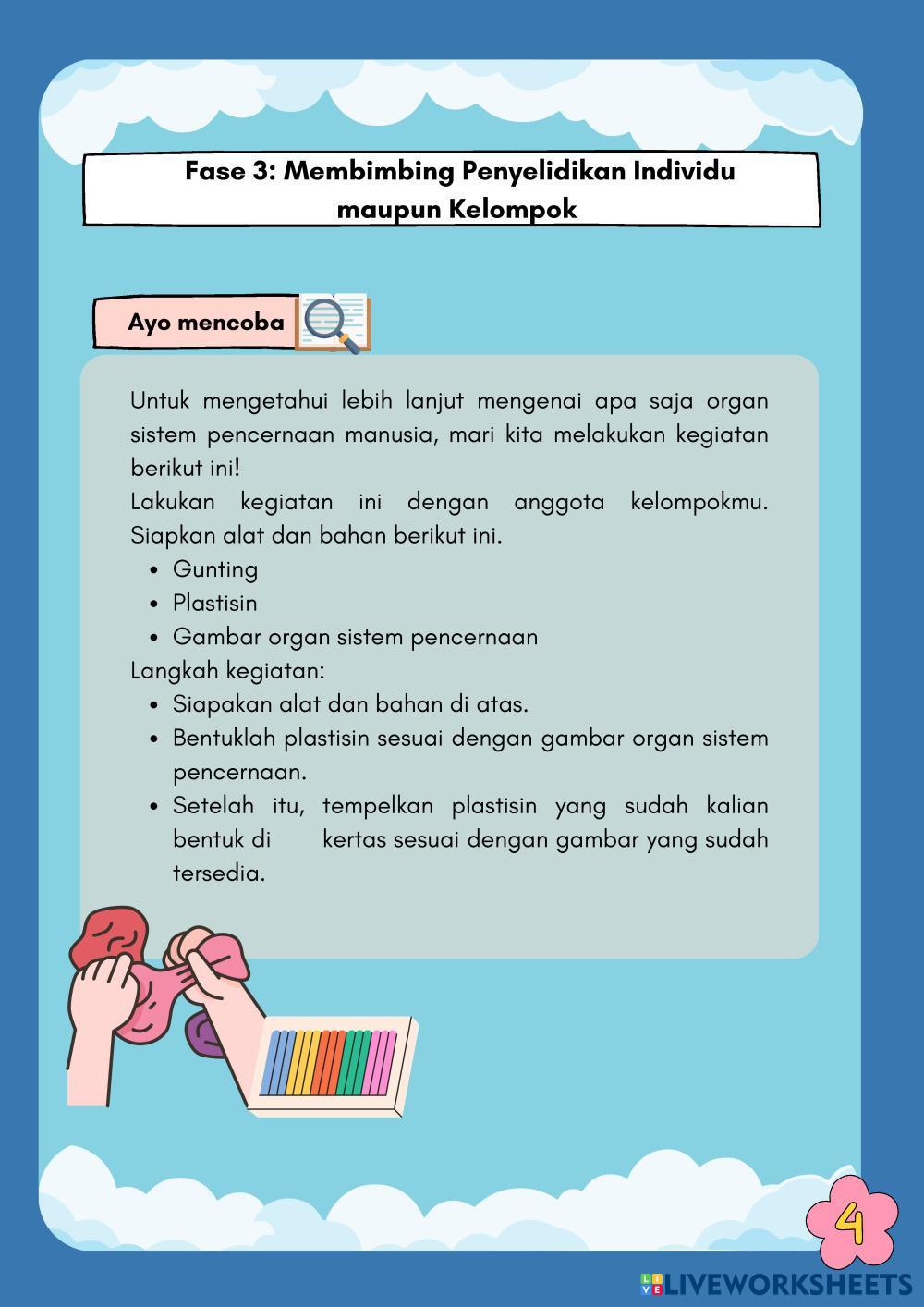 Fase 3: Membimbing Penyelidikan Individu maupun Kelompok

Ayo mencoba

Untuk mengetahui lebih lanjut mengenai apa saja organ sistem pencernaan manusia, mari kita melakukan kegiatan berikut ini!
Lakukan kegiatan ini dengan anggota kelompokmu. Siapkan alat dan bahan berikut ini.
- Gunting
- Plastisin
- Gambar organ sistem pencernaan
Langkah kegiatan:
- Siapakan alat dan bahan di atas.
- Bentuklah plastisin sesuai dengan gambar organ sistem pencernaan.
- Setelah itu, tempelkan plastisin yang sudah kalian bentuk di kertas sesuai dengan gambar yang sudah tersedia.

4

LIVEWORKSHEETS